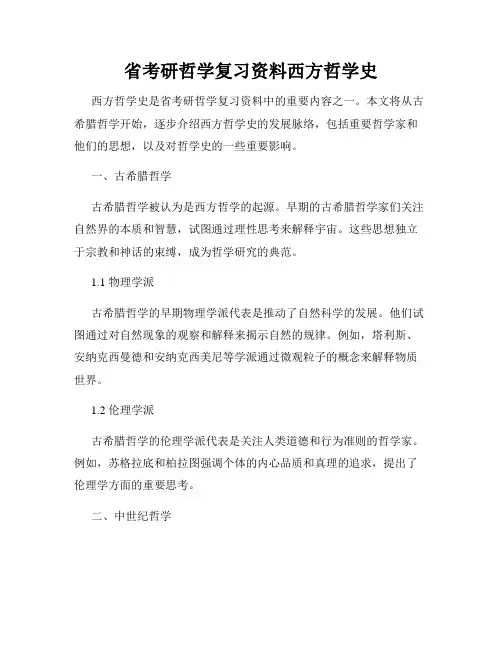 省考研哲学复习资料西方哲学史

西方哲学史是省考研哲学复习资料中的重要内容之一。本文将从古希腊哲学开始，逐步介绍西方哲学史的发展脉络，包括重要哲学家和他们的思想，以及对哲学史的一些重要影响。

一、古希腊哲学

古希腊哲学被认为是西方哲学的起源。早期的古希腊哲学家们关注自然界的本质和智慧，试图通过理性思考来解释宇宙。这些思想独立于宗教和神话的束缚，成为哲学研究的典范。

1.1 物理学派

古希腊哲学的早期物理学派代表是推动了自然科学的发展。他们试图通过对自然现象的观察和解释来揭示自然的规律。例如，塔利斯、安纳克西曼德和安纳克西美尼等学派通过微观粒子的概念来解释物质世界。

1.2 伦理学派

古希腊哲学的伦理学派代表是关注人类道德和行为准则的哲学家。例如，苏格拉底和柏拉图强调个体的内心品质和真理的追求，提出了伦理学方面的重要思考。

二、中世纪哲学